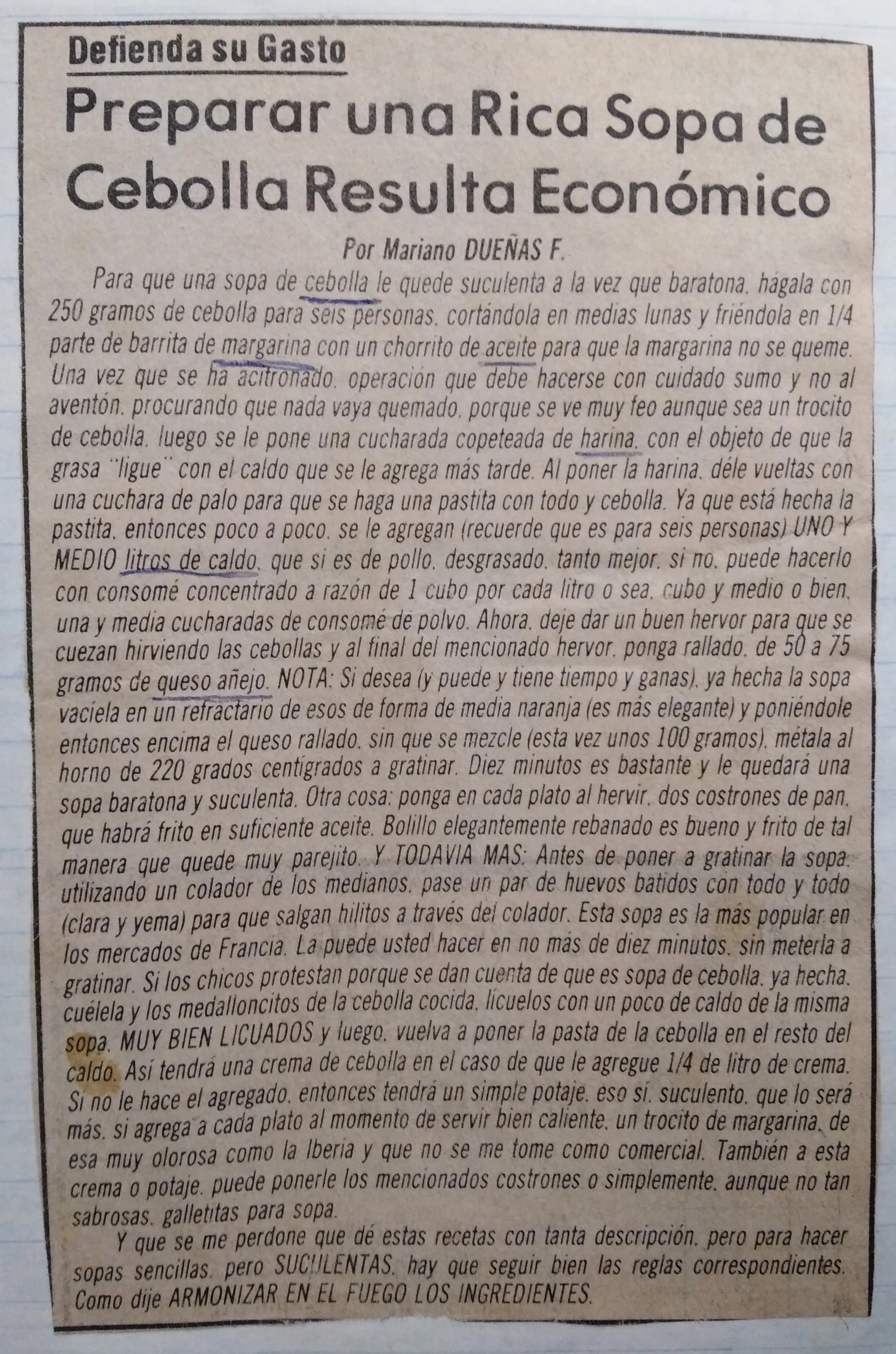 Defienda su Gasto

Preparar una Rica Sopa de Cebolla Resulta Económico

Por Mariano DUEÑAS F.

Para que una sopa de cebolla le quede suculenta a la vez que baratona, hágala con 250 gramos de cebolla para seis personas, cortándola en medias lunas y friéndola en 1/4 parte de barrita de margarina con un chorrito de aceite para que la margarina no se queme. Una vez que se ha acitronado, operación que debe hacerse con cuidado sumo y no al aventón, procurando que nada vaya quemado, porque se ve muy feo aunque sea un trocito de cebolla, luego se le pone una cucharada copeteada de harina, con el objeto de que la grasa "ligue" con el caldo que se le agrega más tarde. Al poner la harina, déle vueltas con una cuchara de palo para que se haga una pastita con todo y cebolla. Ya que está hecha la pastita, entonces poco a poco, se le agregan (recuerde que es para seis personas) UNO Y MEDIO litros de caldo, que si es de pollo, desgrasado, tanto mejor, si no, puede hacerlo con consomé concentrado a razón de 1 cubo por cada litro o sea, cubo y medio o bien, una y media cucharadas de consomé de polvo. Ahora, deje dar un buen hervor para que se cuezan hirviendo las cebollas y al final del mencionado hervor, ponga rallado, de 50 a 75 gramos de queso añejo. NOTA: Si desea (y puede y tiene tiempo y ganas), ya hecha la sopa vacíela en un refractario de esos de forma de media naranja (es más elegante) y poniéndole entonces encima el queso rallado, sin que se mezcle (esta vez unos 100 gramos), métala al horno de 220 grados centígrados a gratinar. Diez minutos es bastante y le quedará una sopa baratona y suculenta. Otra cosa: ponga en cada plato al hervir, dos costrones de pan, que habrá frito en suficiente aceite. Bolillo elegantemente rebanado es bueno y frito de tal manera que quede muy parejito. Y TODAVIA MAS: Antes de poner a gratinar la sopa, utilizando un colador de los medianos, pase un par de huevos batidos con todo y todo (clara y yema) para que salgan hilitos a través del colador. Esta sopa es la más popular en los mercados de Francia. La puede usted hacer en no más de diez minutos, sin meterla a gratinar. Si los chicos protestan porque se dan cuenta de que es sopa de cebolla, ya hecha, cuélela y los medalloncitos de la cebolla cocida, lícuelos con un poco de caldo de la misma sopa, MUY BIEN LICUADOS y luego, vuelva a poner la pasta de la cebolla en el resto del caldo. Así tendrá una crema de cebolla en el caso de que le agregue 1/4 de litro de crema. Si no le hace el agregado, entonces tendrá un simple potaje, eso sí, suculento, que lo será más, si agrega a cada plato al momento de servir bien caliente, un trocito de margarina, de esa muy olorosa como la Iberia y que no se me tome como comercial. También a esta crema o potaje, puede ponerle los mencionados costrones o simplemente, aunque no tan sabrosas, galletitas para sopa.

Y que se me perdone que dé estas recetas con tanta descripción, pero para hacer sopas sencillas, pero SUCULENTAS, hay que seguir bien las reglas correspondientes. Como dije ARMONIZAR EN EL FUEGO LOS INGREDIENTES.